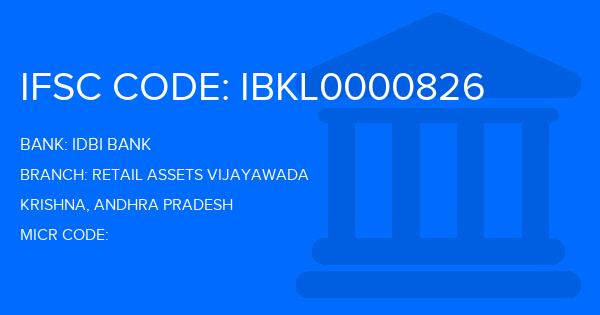 IFSC CODE: IBKL0000826

BANK: IDBI BANK

BRANCH: RETAIL ASSETS VIJAYAWADA

KRISHNA, ANDHRA PRADESH

MICR CODE: